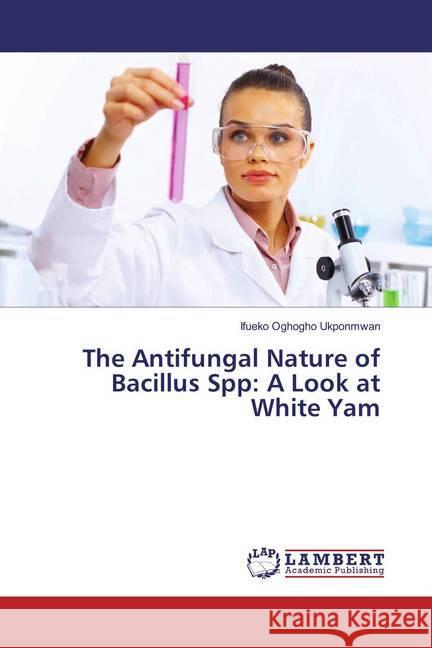 Ifueko Oghogho Ukponmwan

The Antifungal Nature of Bacillus Spp: A Look at White Yam

LAP LAMBERT Academic Publishing

Kraina Książek